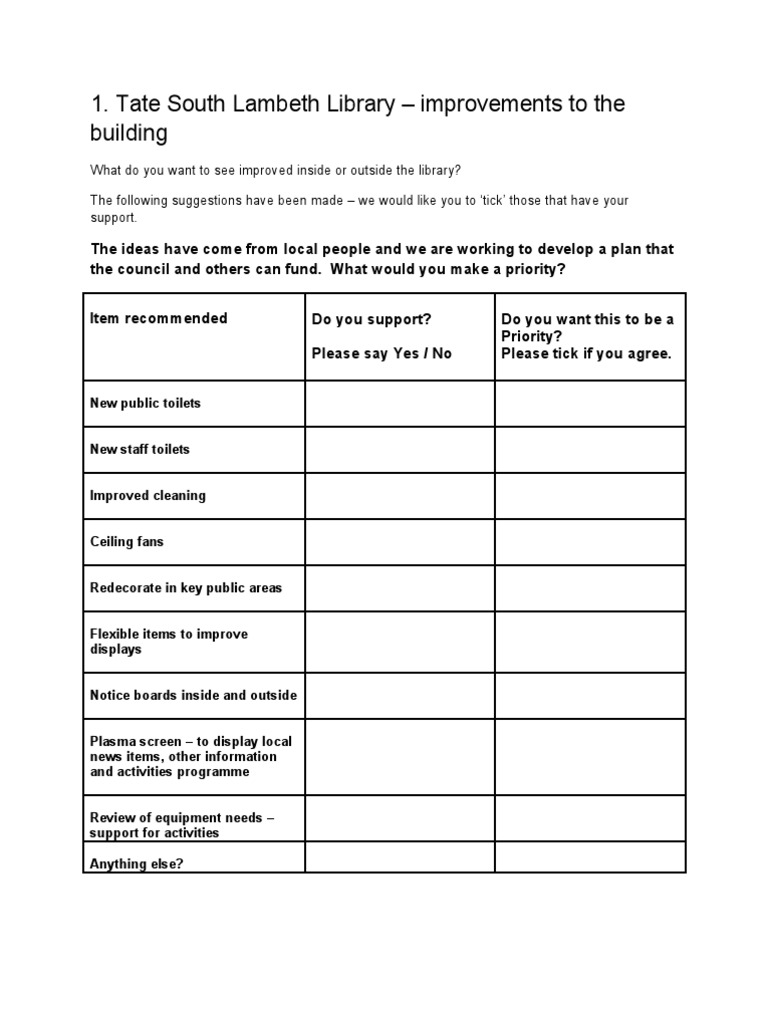 1. Tate South Lambeth Library – improvements to the building

What do you want to see improved inside or outside the library?

The following suggestions have been made – we would like you to 'tick' those that have your support.

The ideas have come from local people and we are working to develop a plan that the council and others can fund. What would you make a priority?

| Item recommended | Do you support? Please say Yes / No | Do you want this to be a Priority? Please tick if you agree. |
|---|---|---|
| New public toilets | | |
| New staff toilets | | |
| Improved cleaning | | |
| Ceiling fans | | |
| Redecorate in key public areas | | |
| Flexible items to improve displays | | |
| Notice boards inside and outside | | |
| Plasma screen – to display local news items, other information and activities programme | | |
| Review of equipment needs – support for activities | | |
| Anything else? | | |